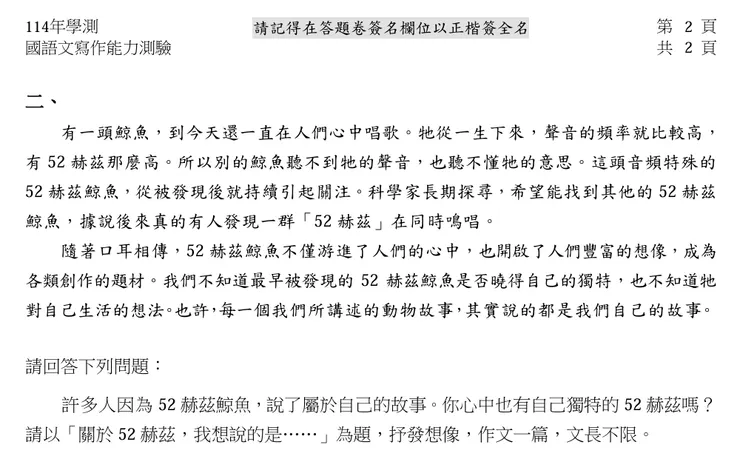 114年學測
國語文寫作能力測驗

請記得在答題卷簽名欄位以正楷簽全名

第 2 頁
共 2 頁

二、

有一頭鯨魚，到今天還一直在人們心中唱歌。牠從一生下來，聲音的頻率就比較高，有 52 赫茲那麼高。所以別的鯨魚聽不到牠的聲音，也聽不懂牠的意思。這頭音頻特殊的 52 赫茲鯨魚，從被發現後就持續引起關注。科學家長期探尋，希望能找到其他的 52 赫茲鯨魚，據說後來真的有人發現一群「52 赫茲」在同時鳴唱。

隨著口耳相傳，52 赫茲鯨魚不僅游進了人們的心中，也開啟了人們豐富的想像，成為各類創作的題材。我們不知道最早被發現的 52 赫茲鯨魚是否曉得自己的獨特，也不知道牠對自己生活的想法。也許，每一個我們所講述的動物故事，其實說的都是我們自己的故事。

請回答下列問題：

許多人因為 52 赫茲鯨魚，說了屬於自己的故事。你心中也有自己獨特的 52 赫茲嗎？請以「關於 52 赫茲，我想說的是……」為題，抒發想像，作文一篇，文長不限。